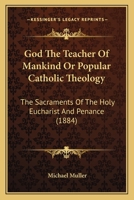 KESSINGER'S LEGACY REPRINTS

God The Teacher Of Mankind Or Popular Catholic Theology

The Sacraments Of The Holy Eucharist And Penance (1884)

Michael Muller